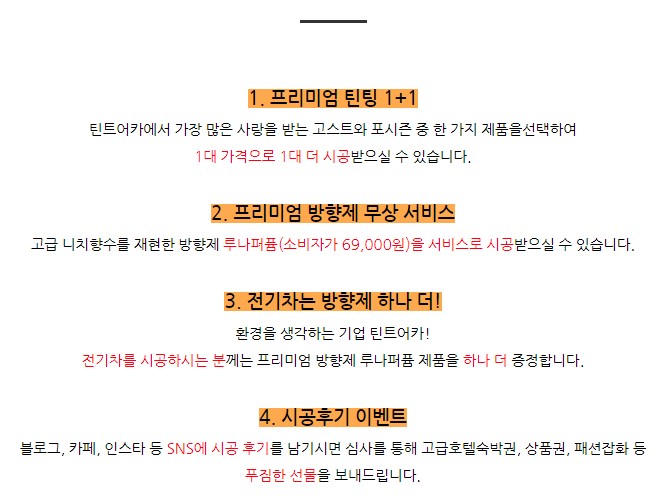 1. 프리미엄 틴팅 1+1

틴트어카에서 가장 많은 사랑을 받는 고스트와 포시즌 중 한 가지 제품을선택하여 1대 가격으로 1대 더 시공받으실 수 있습니다.

2. 프리미엄 방향제 무상 서비스

고급 니치향수를 재현한 방향제 루나퍼퓸(소비자가 69,000원)을 서비스로 시공받으실 수 있습니다.

3. 전기차는 방향제 하나 더!

환경을 생각하는 기업 틴트어카!
전기차를 시공하시는 분께는 프리미엄 방향제 루나퍼퓸 제품을 하나 더 증정합니다.

4. 시공후기 이벤트

블로그, 카페, 인스타 등 SNS에 시공 후기를 남기시면 심사를 통해 고급호텔숙박권, 상품권, 패션잡화 등 푸짐한 선물을 보내드립니다.